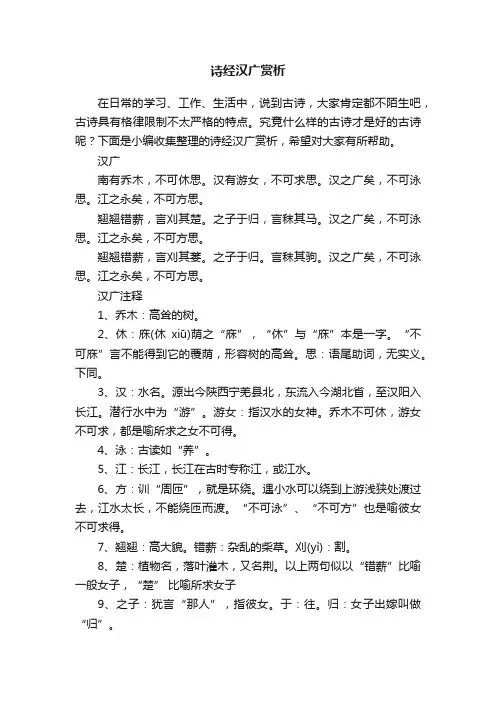 诗经汉广赏析

在日常的学习、工作、生活中，说到古诗，大家肯定都不陌生吧，古诗具有格律限制不太严格的特点。究竟什么样的古诗才是好的古诗呢？下面是小编收集整理的诗经汉广赏析，希望对大家有所帮助。

汉广

南有乔木，不可休思。汉有游女，不可求思。汉之广矣，不可泳思。江之永矣，不可方思。

翘翘错薪，言刈其楚。之子于归，言秣其马。汉之广矣，不可泳思。江之永矣，不可方思。

翘翘错薪，言刈其蒌。之子于归。言秣其驹。汉之广矣，不可泳思。江之永矣，不可方思。

汉广注释

1、乔木：高耸的树。

2、休：庥(休 xiū)荫之“庥”，“休”与“庥”本是一字。“不可庥”言不能得到它的覆荫，形容树的高耸。思：语尾助词，无实义。下同。

3、汉：水名。源出今陕西宁羌县北，东流入今湖北省，至汉阳入长江。潜行水中为“游”。游女：指汉水的女神。乔木不可休，游女不可求，都是喻所求之女不可得。

4、泳：古读如“养”。

5、江：长江，长江在古时专称江，或江水。

6、方：训“周匝”，就是环绕。遇小水可以绕到上游浅狭处渡过去，江水太长，不能绕匝而渡。“不可泳”、“不可方”也是喻彼女不可求得。

7、翘翘：高大貌。错薪：杂乱的柴草。刈(yì)：割。

8、楚：植物名，落叶灌木，又名荆。以上两句似以“错薪”比喻一般女子，“楚”比喻所求女子

9、之子：犹言“那人”，指彼女。于：往。归：女子出嫁叫做“归”。